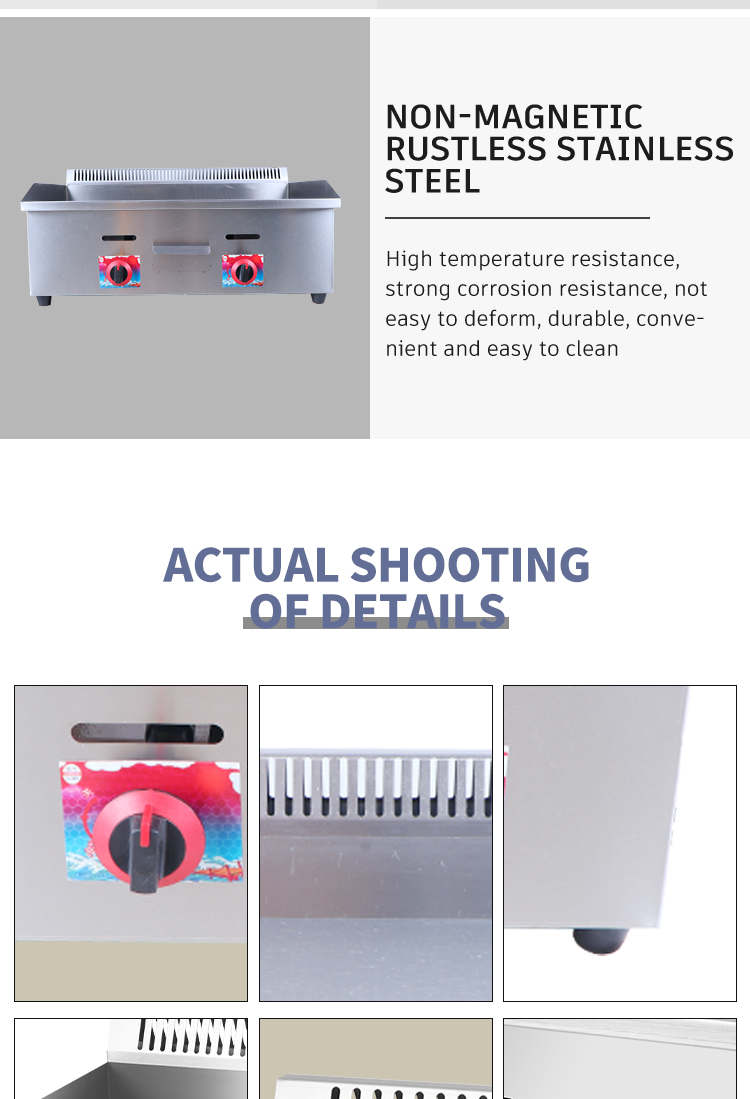 NON-MAGNETIC RUSTLESS STAINLESS STEEL

High temperature resistance, strong corrosion resistance, not easy to deform, durable, convenient and easy to clean

ACTUAL SHOOTING OF DETAILS